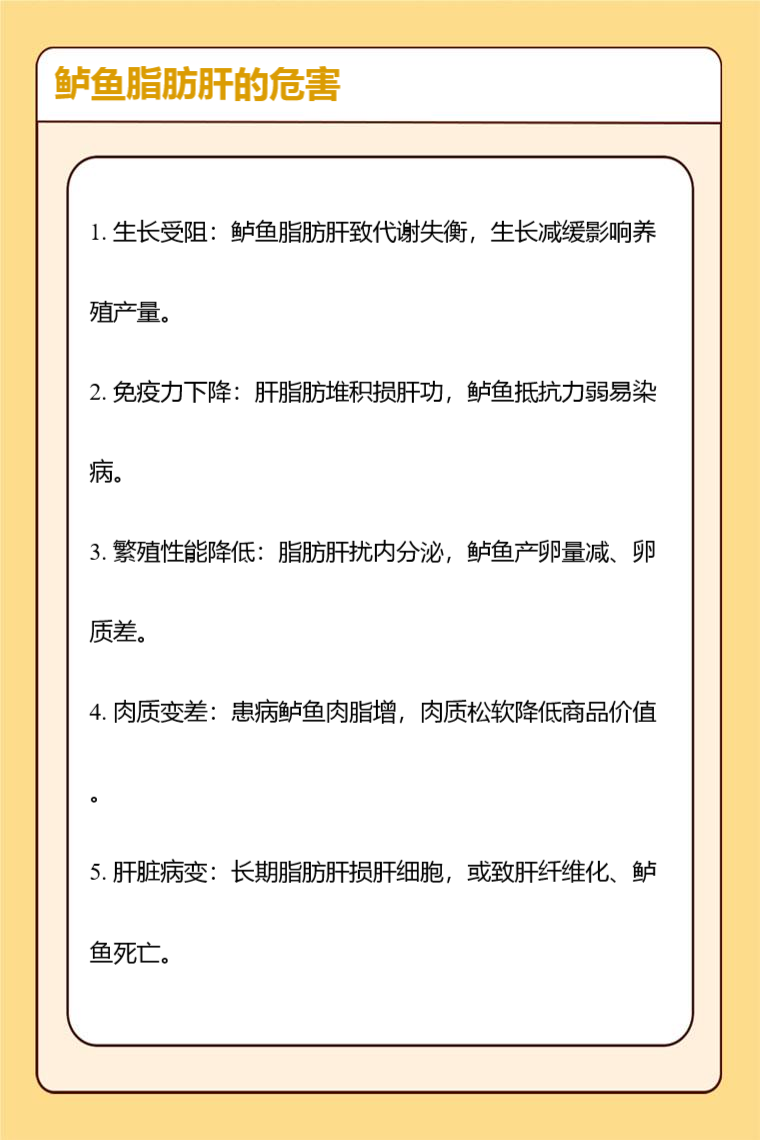 鲈鱼脂肪肝的危害

1. 生长受阻：鲈鱼脂肪肝致代谢失衡，生长减缓影响养殖产量。

2. 免疫力下降：肝脂肪堆积损肝功，鲈鱼抵抗力弱易染病。

3. 繁殖性能降低：脂肪肝扰内分泌，鲈鱼产卵量减、卵质差。

4. 肉质变差：患病鲈鱼肉脂增，肉质松软降低商品价值。

5. 肝脏病变：长期脂肪肝损肝细胞，或致肝纤维化、鲈鱼死亡。